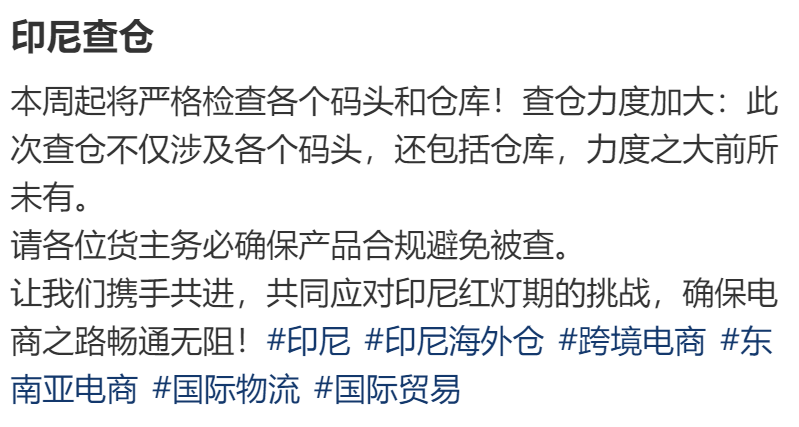 印尼查仓

本周起将严格检查各个码头和仓库！查仓力度加大：此次查仓不仅涉及各个码头，还包括仓库，力度之大前所未有。
请各位货主务必确保产品合规避免被查。
让我们携手共进，共同应对印尼红灯期的挑战，确保电商之路畅通无阻！#印尼 #印尼海外仓 #跨境电商 #东南亚电商 #国际物流 #国际贸易